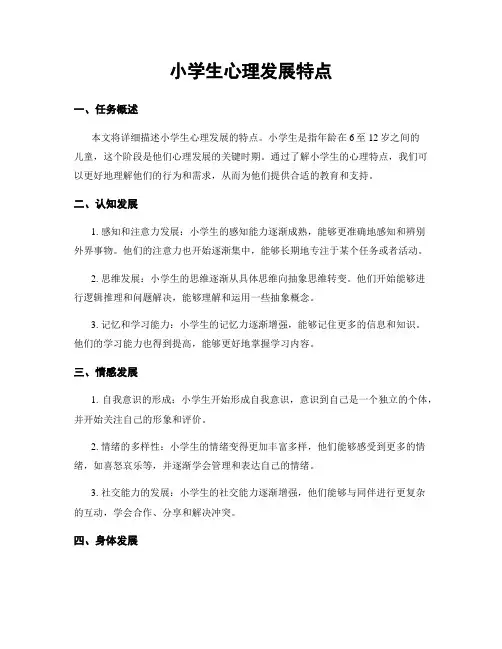 小学生心理发展特点

一、任务概述

本文将详细描述小学生心理发展的特点。小学生是指年龄在 6 至 12 岁之间的儿童，这个阶段是他们心理发展的关键时期。通过了解小学生的心理特点，我们可以更好地理解他们的行为和需求，从而为他们提供合适的教育和支持。

二、认知发展

1. 感知和注意力发展：小学生的感知能力逐渐成熟，能够更准确地感知和辨别外界事物。他们的注意力也开始逐渐集中，能够长期地专注于某个任务或者活动。

2. 思维发展：小学生的思维逐渐从具体思维向抽象思维转变。他们开始能够进行逻辑推理和问题解决，能够理解和运用一些抽象概念。

3. 记忆和学习能力：小学生的记忆力逐渐增强，能够记住更多的信息和知识。他们的学习能力也得到提高，能够更好地掌握学习内容。

三、情感发展

1. 自我意识的形成：小学生开始形成自我意识，意识到自己是一个独立的个体，并开始关注自己的形象和评价。

2. 情绪的多样性：小学生的情绪变得更加丰富多样，他们能够感受到更多的情绪，如喜怒哀乐等，并逐渐学会管理和表达自己的情绪。

3. 社交能力的发展：小学生的社交能力逐渐增强，他们能够与同伴进行更复杂的互动，学会合作、分享和解决冲突。

四、身体发展